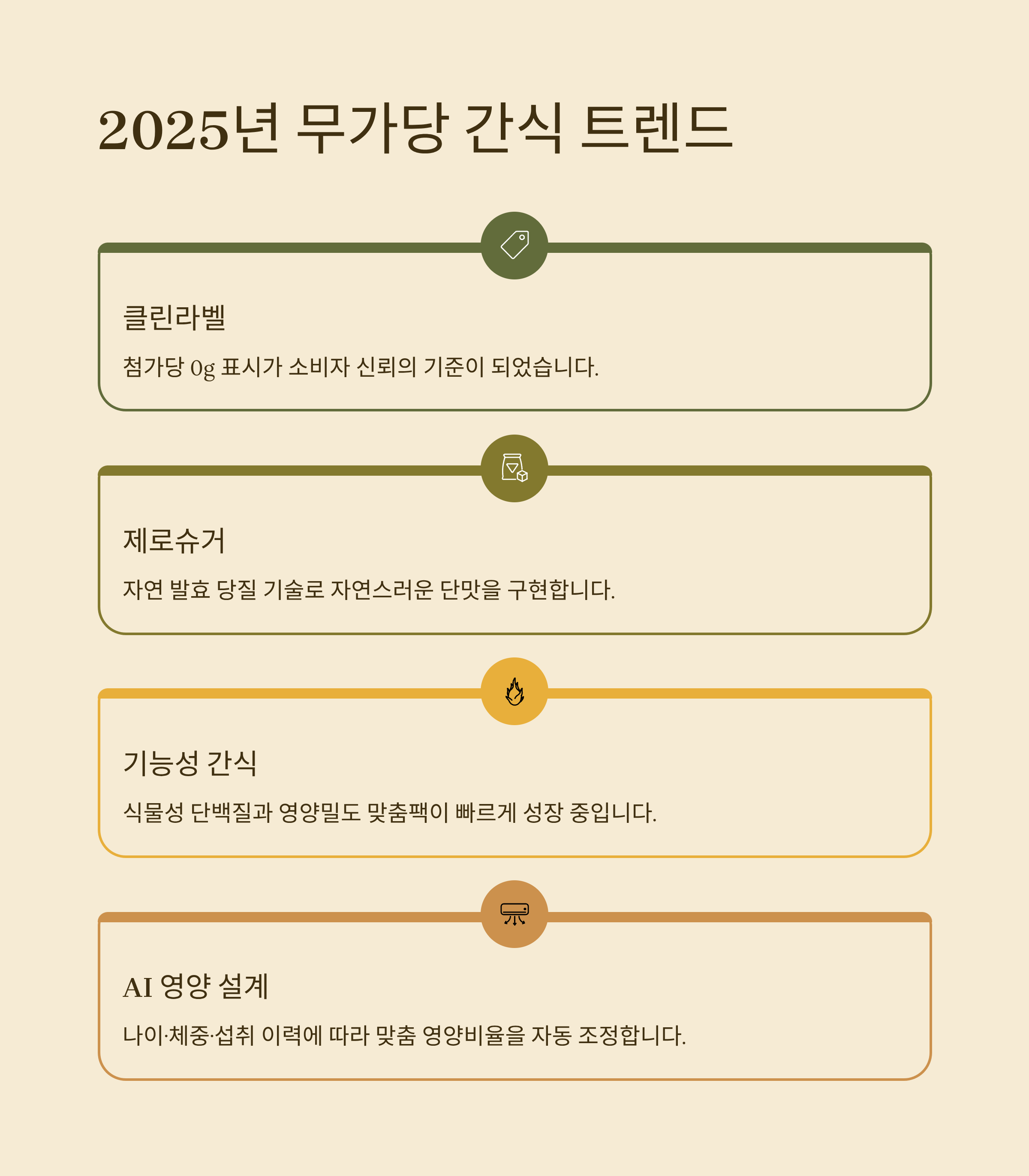 2025년 무가당 간식 트렌드

클린라벨

첨가당 0g 표시가 소비자 신뢰의 기준이 되었습니다.

제로슈거

자연 발효 당질 기술로 자연스러운 단맛을 구현합니다.

기능성 간식

식물성 단백질과 영양밀도 맞춤팩이 빠르게 성장 중입니다.

AI 영양 설계

나이·체중·섭취 이력에 따라 맞춤 영양비율을 자동 조정합니다.